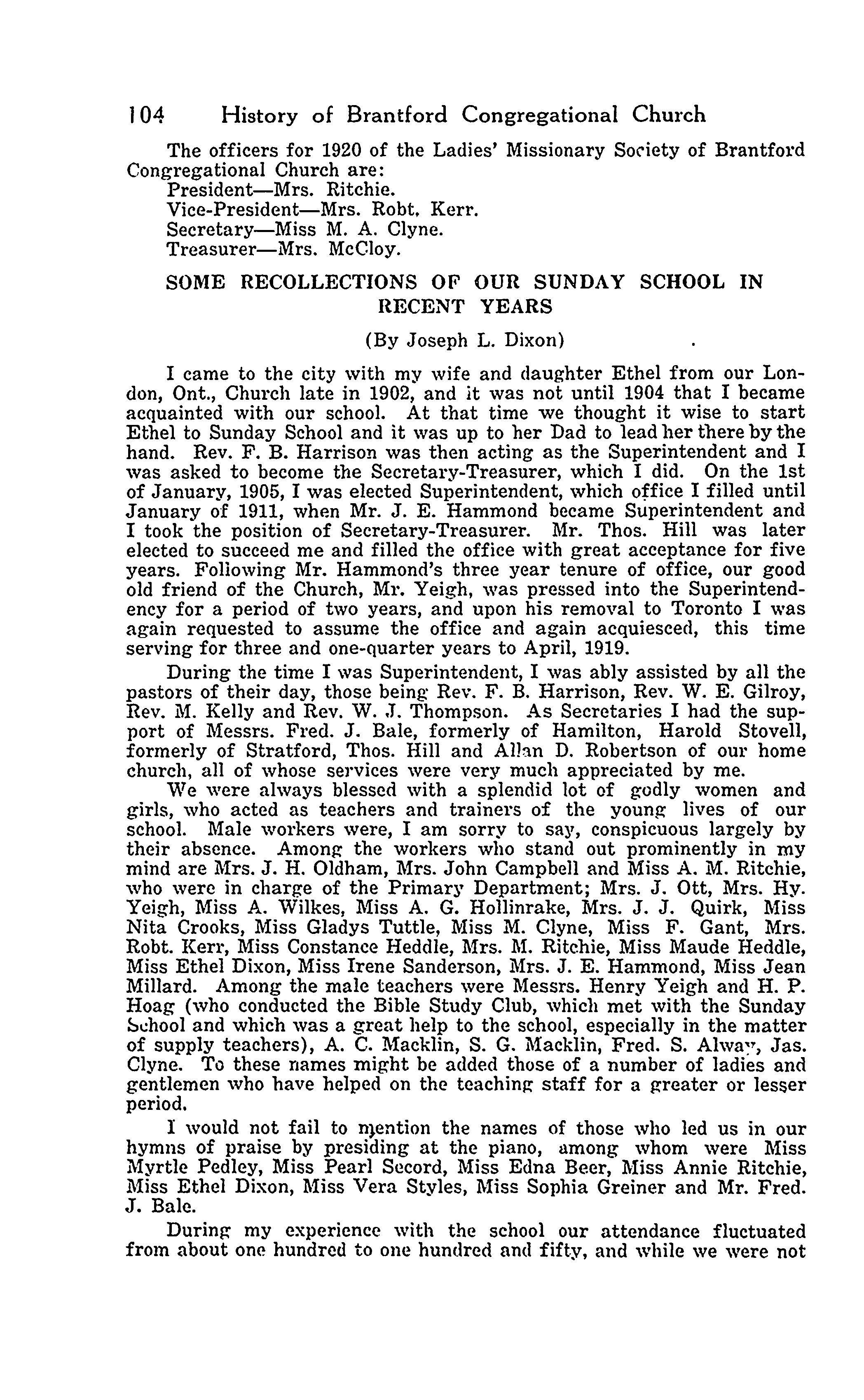 104 History of Brantford Congregational Church

The officers for 1920 of the Ladies' Missionary Society of Brantford Congregational Church are:
President—Mrs. Ritchie.
Vice-President—Mrs. Robt. Kerr.
Secretary—Miss M. A. Clyne.
Treasurer—Mrs. McCloy.

SOME RECOLLECTIONS OF OUR SUNDAY SCHOOL IN RECENT YEARS

(By Joseph L. Dixon)

I came to the city with my wife and daughter Ethel from our London, Ont., Church late in 1902, and it was not until 1904 that I became acquainted with our school. At that time we thought it wise to start Ethel to Sunday School and it was up to her Dad to lead her there by the hand. Rev. F. B. Harrison was then acting as the Superintendent and I was asked to become the Secretary-Treasurer, which I did. On the 1st of January, 1905, I was elected Superintendent, which office I filled until January of 1911, when Mr. J. E. Hammond became Superintendent and I took the position of Secretary-Treasurer. Mr. Thos. Hill was later elected to succeed me and filled the office with great acceptance for five years. Following Mr. Hammond's three year tenure of office, our good old friend of the Church, Mr. Yeigh, was pressed into the Superintendency for a period of two years, and upon his removal to Toronto I was again requested to assume the office and again acquiesced, this time serving for three and one-quarter years to April, 1919.

During the time I was Superintendent, I was ably assisted by all the pastors of their day, those being Rev. F. B. Harrison, Rev. W. E. Gilroy, Rev. M. Kelly and Rev. W. J. Thompson. As Secretaries I had the support of Messrs. Fred. J. Bale, formerly of Hamilton, Harold Stovell, formerly of Stratford, Thos. Hill and Allan D. Robertson of our home church, all of whose services were very much appreciated by me.

We were always blessed with a splendid lot of godly women and girls, who acted as teachers and trainers of the young lives of our school. Male workers were, I am sorry to say, conspicuous largely by their absence. Among the workers who stand out prominently in my mind are Mrs. J. H. Oldham, Mrs. John Campbell and Miss A. M. Ritchie, who were in charge of the Primary Department; Mrs. J. Ott, Mrs. Hy. Yeigh, Miss A. Wilkes, Miss A. G. Hollinrake, Mrs. J. J. Quirk, Miss Nita Crooks, Miss Gladys Tuttle, Miss M. Clyne, Miss F. Gant, Mrs. Robt. Kerr, Miss Constance Heddle, Mrs. M. Ritchie, Miss Maude Heddle, Miss Ethel Dixon, Miss Irene Sanderson, Mrs. J. E. Hammond, Miss Jean Millard. Among the male teachers were Messrs. Henry Yeigh and H. P. Hoag (who conducted the Bible Study Club, which met with the Sunday School and which was a great help to the school, especially in the matter of supply teachers), A. C. Macklin, S. G. Macklin, Fred. S. Alway, Jas. Clyne. To these names might be added those of a number of ladies and gentlemen who have helped on the teaching staff for a greater or lesser period.

I would not fail to mention the names of those who led us in our hymns of praise by presiding at the piano, among whom were Miss Myrtle Pedley, Miss Pearl Secord, Miss Edna Beer, Miss Annie Ritchie, Miss Ethel Dixon, Miss Vera Styles, Miss Sophia Greiner and Mr. Fred. J. Bale.

During my experience with the school our attendance fluctuated from about one hundred to one hundred and fifty, and while we were not